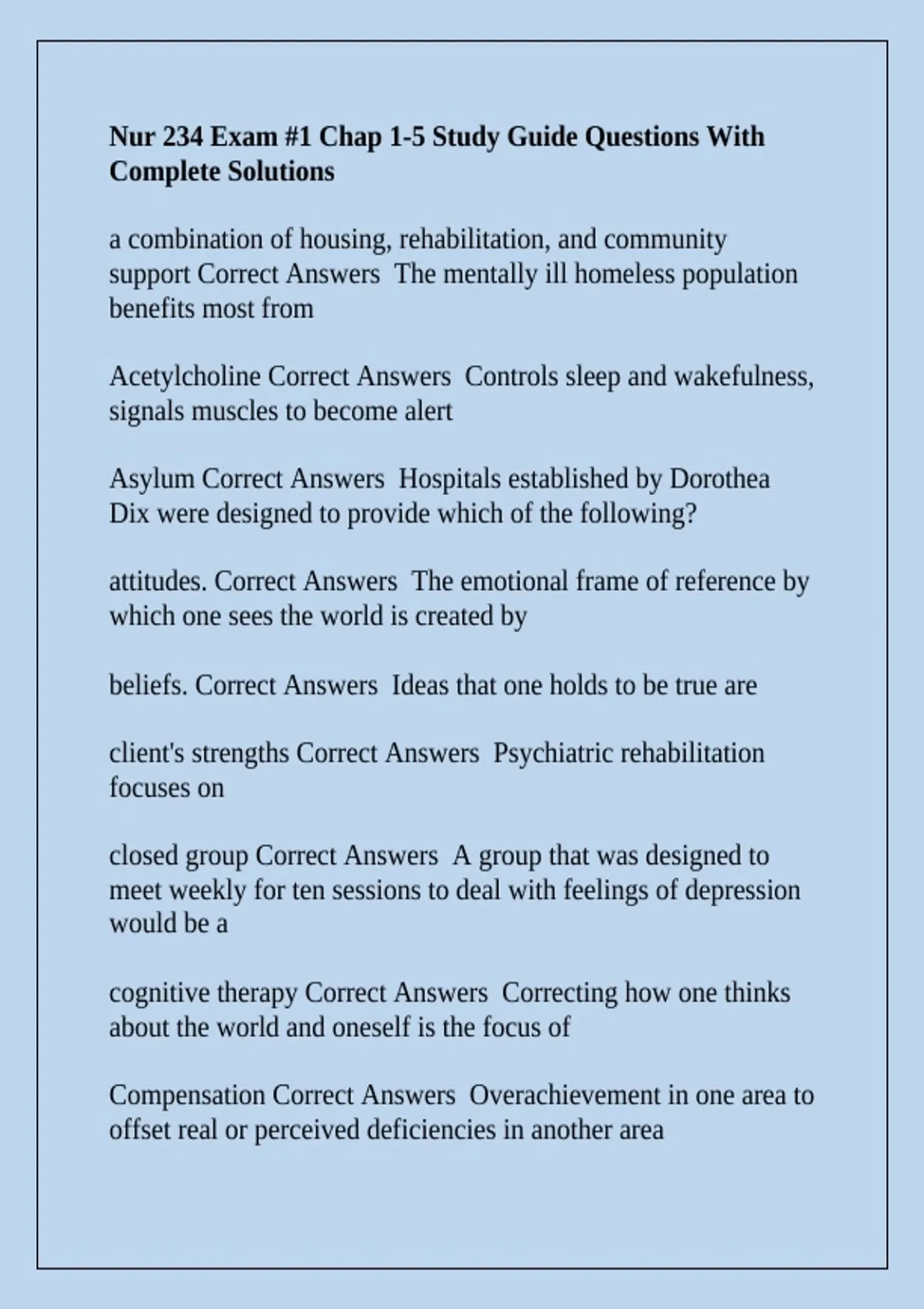 Nur 234 Exam #1 Chap 1-5 Study Guide Questions With Complete Solutions

a combination of housing, rehabilitation, and community support Correct Answers  The mentally ill homeless population benefits most from

Acetylcholine Correct Answers  Controls sleep and wakefulness, signals muscles to become alert

Asylum Correct Answers  Hospitals established by Dorothea Dix were designed to provide which of the following?

attitudes. Correct Answers  The emotional frame of reference by which one sees the world is created by

beliefs. Correct Answers  Ideas that one holds to be true are

client's strengths Correct Answers  Psychiatric rehabilitation focuses on

closed group Correct Answers  A group that was designed to meet weekly for ten sessions to deal with feelings of depression would be a

cognitive therapy Correct Answers  Correcting how one thinks about the world and oneself is the focus of

Compensation Correct Answers  Overachievement in one area to offset real or perceived deficiencies in another area